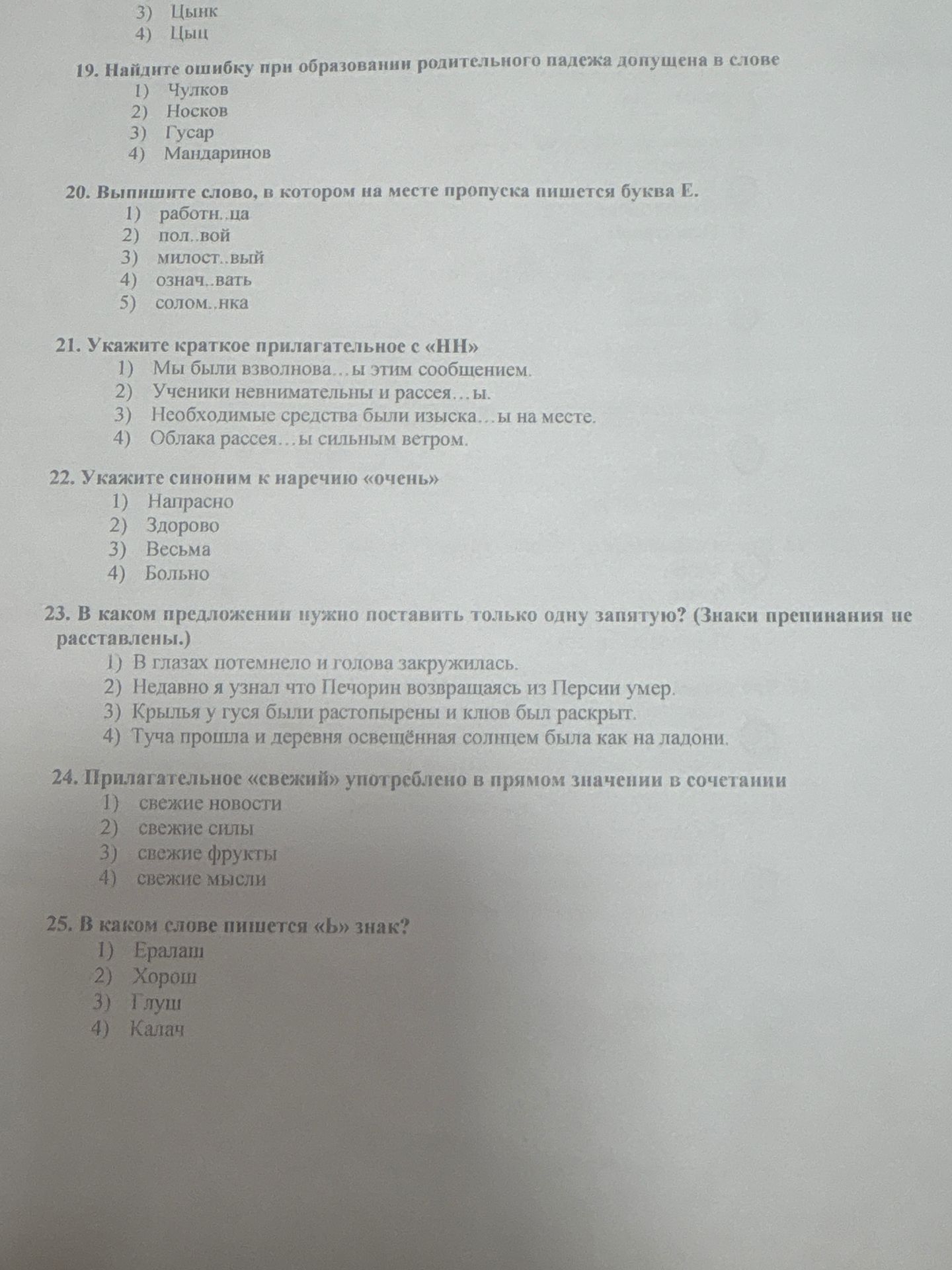 3) Цынк
4) Цыц

19. Найдите ошибку при образовании родительного падежа допущена в слове
1) Чулков
2) Носков
3) Гусар
4) Мандаринов

20. Выпишите слово, в котором на месте пропуска пишется буква Е.
1) работн..ца
2) пол..вой
3) милост..вый
4) означ..вать
5) солом..нка

21. Укажите краткое прилагательное с «НН»
1) Мы были взволнова…ы этим сообщением.
2) Ученики невнимательны и рассея…ы.
3) Необходимые средства были изыска…ы на месте.
4) Облака рассея…ы сильным ветром.

22. Укажите синоним к наречию «очень»
1) Напрасно
2) Здорово
3) Весьма
4) Больно

23. В каком предложении нужно поставить только одну запятую? (Знаки препинания не расставлены.)
1) В глазах потемнело и голова закружилась.
2) Недавно я узнал что Печорин возвращаясь из Персии умер.
3) Крылья у гуся были растопырены и клюв был раскрыт.
4) Туча прошла и деревня освещённая солнцем была как на ладони.

24. Прилагательное «свежий» употреблено в прямом значении в сочетании
1) свежие новости
2) свежие силы
3) свежие фрукты
4) свежие мысли

25. В каком слове пишется «Ь» знак?
1) Ералаш
2) Хорош
3) Глуш
4) Калач